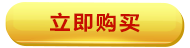 立即购买